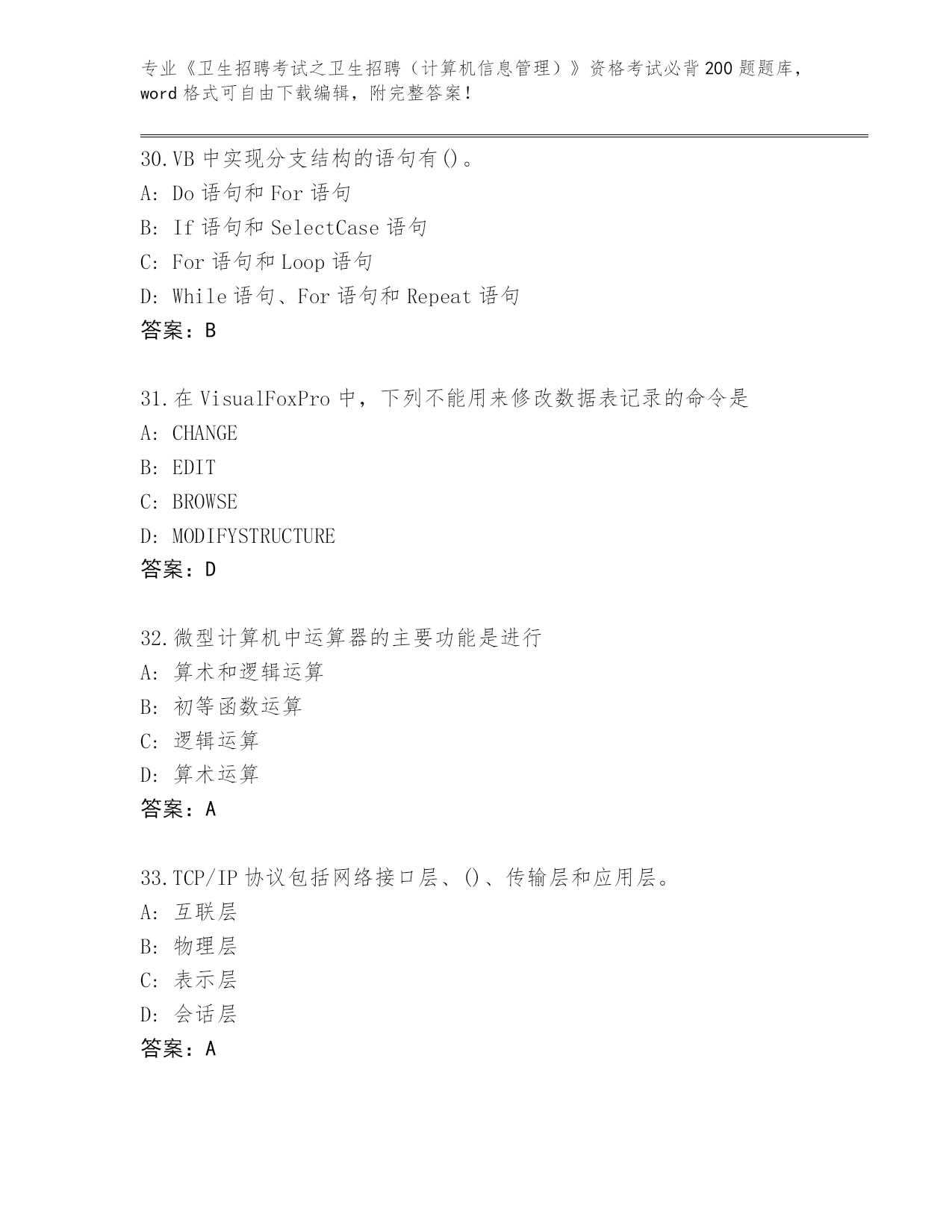 专业《卫生招聘考试之卫生招聘（计算机信息管理）》资格考试必背200题题库，word格式可自由下载编辑，附完整答案！

30.VB中实现分支结构的语句有()。
A: Do语句和For语句
B: If语句和SelectCase语句
C: For语句和Loop语句
D: While语句、For语句和Repeat语句
答案：B

31.在VisualFoxPro中，下列不能用来修改数据表记录的命令是
A: CHANGE
B: EDIT
C: BROWSE
D: MODIFYSTRUCTURE
答案：D

32.微型计算机中运算器的主要功能是进行
A: 算术和逻辑运算
B: 初等函数运算
C: 逻辑运算
D: 算术运算
答案：A

33.TCP/IP协议包括网络接口层、()、传输层和应用层。
A: 互联层
B: 物理层
C: 表示层
D: 会话层
答案：A